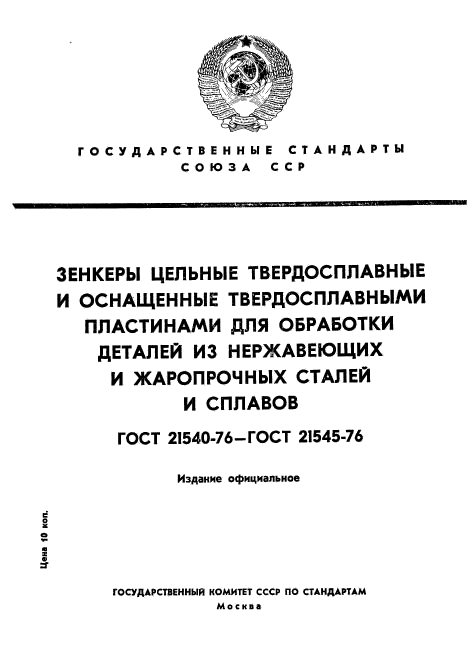 ГОСУДАРСТВЕННЫЕ СТАНДАРТЫ СОЮЗА ССР

ЗЕНКЕРЫ ЦЕЛЬНЫЕ ТВЕРДОСПЛАВНЫЕ И ОСНАЩЕННЫЕ ТВЕРДОСПЛАВНЫМИ ПЛАСТИНАМИ ДЛЯ ОБРАБОТКИ ДЕТАЛЕЙ ИЗ НЕРЖАВЕЮЩИХ И ЖАРОПРОЧНЫХ СТАЛЕЙ И СПЛАВОВ

ГОСТ 21540-76—ГОСТ 21545-76

Издание официальное

Цена 10 коп.

ГОСУДАРСТВЕННЫЙ КОМИТЕТ СССР ПО СТАНДАРТАМ
Москва